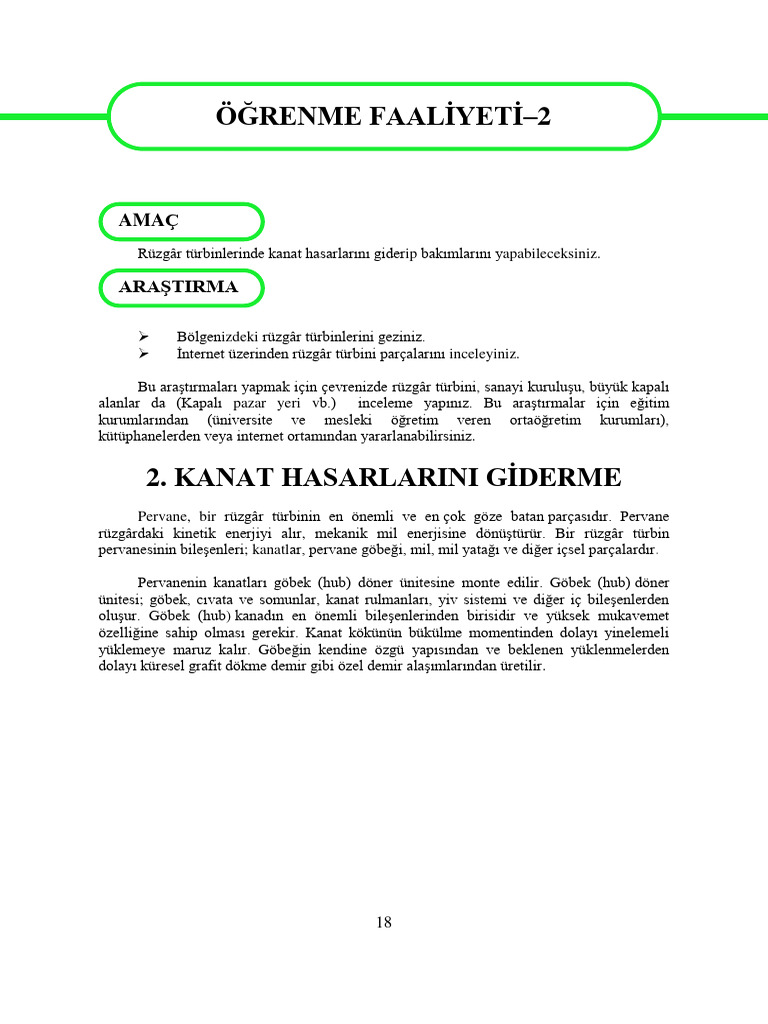 ÖĞRENME FAALİYETİ–2

AMAÇ

Rüzgâr türbinlerinde kanat hasarlarını giderip bakımlarını yapabileceksiniz.

ARAŞTIRMA

➢ Bölgenizdeki rüzgâr türbinlerini geziniz.
➢ İnternet üzerinden rüzgâr türbini parçalarını inceleyiniz.

Bu araştırmaları yapmak için çevrenizde rüzgâr türbini, sanayi kuruluşu, büyük kapalı alanlar da (Kapalı pazar yeri vb.) inceleme yapınız. Bu araştırmalar için eğitim kurumlarından (üniversite ve mesleki öğretim veren ortaöğretim kurumları), kütüphanelerden veya internet ortamından yararlanabilirsiniz.

2. KANAT HASARLARINI GİDERME

Pervane, bir rüzgâr türbinin en önemli ve en çok göze batan parçasıdır. Pervane rüzgârdaki kinetik enerjiyi alır, mekanik mil enerjisine dönüştürür. Bir rüzgâr türbin pervanesinin bileşenleri; kanatlar, pervane göbeği, mil, mil yatağı ve diğer içsel parçalardır.

Pervanenin kanatları göbek (hub) döner ünitesine monte edilir. Göbek (hub) döner ünitesi; göbek, cıvata ve somunlar, kanat rulmanları, yiv sistemi ve diğer iç bileşenlerden oluşur. Göbek (hub) kanadın en önemli bileşenlerinden birisidir ve yüksek mukavemet özelliğine sahip olması gerekir. Kanat kökünün bükülme momentinden dolayı yinelemeli yüklemeye maruz kalır. Göbeğin kendine özgü yapısından ve beklenen yüklenmelerden dolayı küresel grafit dökme demir gibi özel demir alaşımlarından üretilir.

18